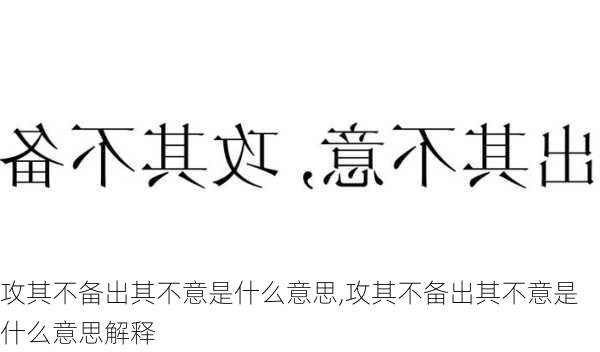 出其不意，攻其不备

攻其不备出其不意是什么意思,攻其不备出其不意是什么意思解释